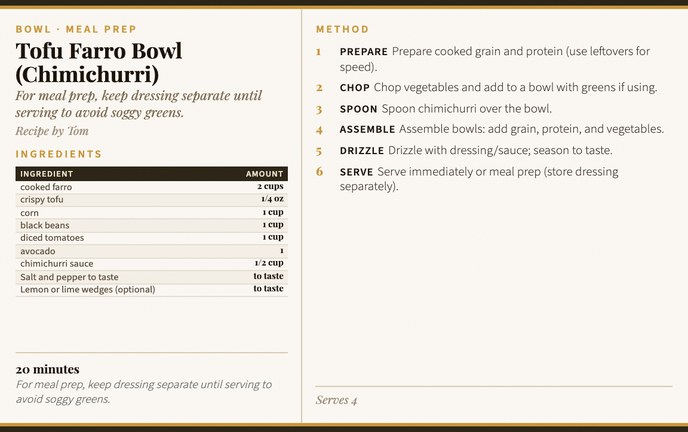 BOWL · MEAL PREP

Tofu Farro Bowl (Chimichurri)

For meal prep, keep dressing separate until serving to avoid soggy greens.

Recipe by Tom

INGREDIENTS

| INGREDIENT | AMOUNT |
|---|---|
| cooked farro | 2 cups |
| crispy tofu | 1/4 oz |
| corn | 1 cup |
| black beans | 1 cup |
| diced tomatoes | 1 cup |
| avocado | 1 |
| chimichurri sauce | 1/2 cup |
| Salt and pepper to taste | to taste |
| Lemon or lime wedges (optional) | to taste |

20 minutes

For meal prep, keep dressing separate until serving to avoid soggy greens.

METHOD

1 PREPARE Prepare cooked grain and protein (use leftovers for speed).

2 CHOP Chop vegetables and add to a bowl with greens if using.

3 SPOON Spoon chimichurri over the bowl.

4 ASSEMBLE Assemble bowls: add grain, protein, and vegetables.

5 DRIZZLE Drizzle with dressing/sauce; season to taste.

6 SERVE Serve immediately or meal prep (store dressing separately).

Serves 4